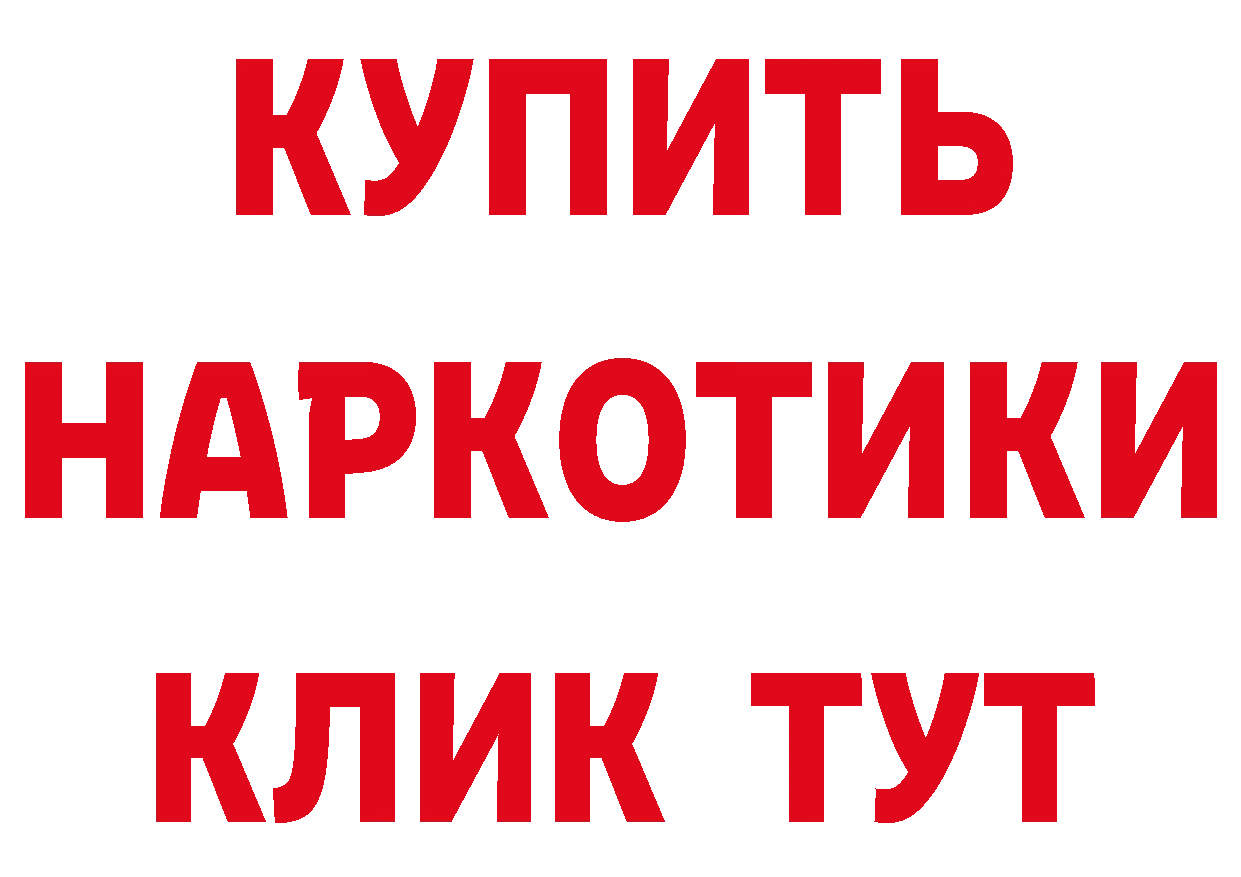 КУПИТЬ

НАРКОТИКИ

КЛИК ТУТ